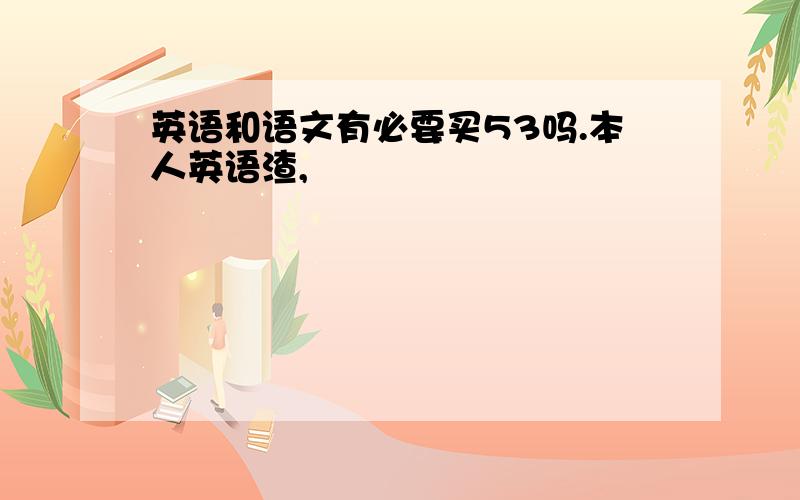 英语和语文有必要买53吗.本人英语渣,